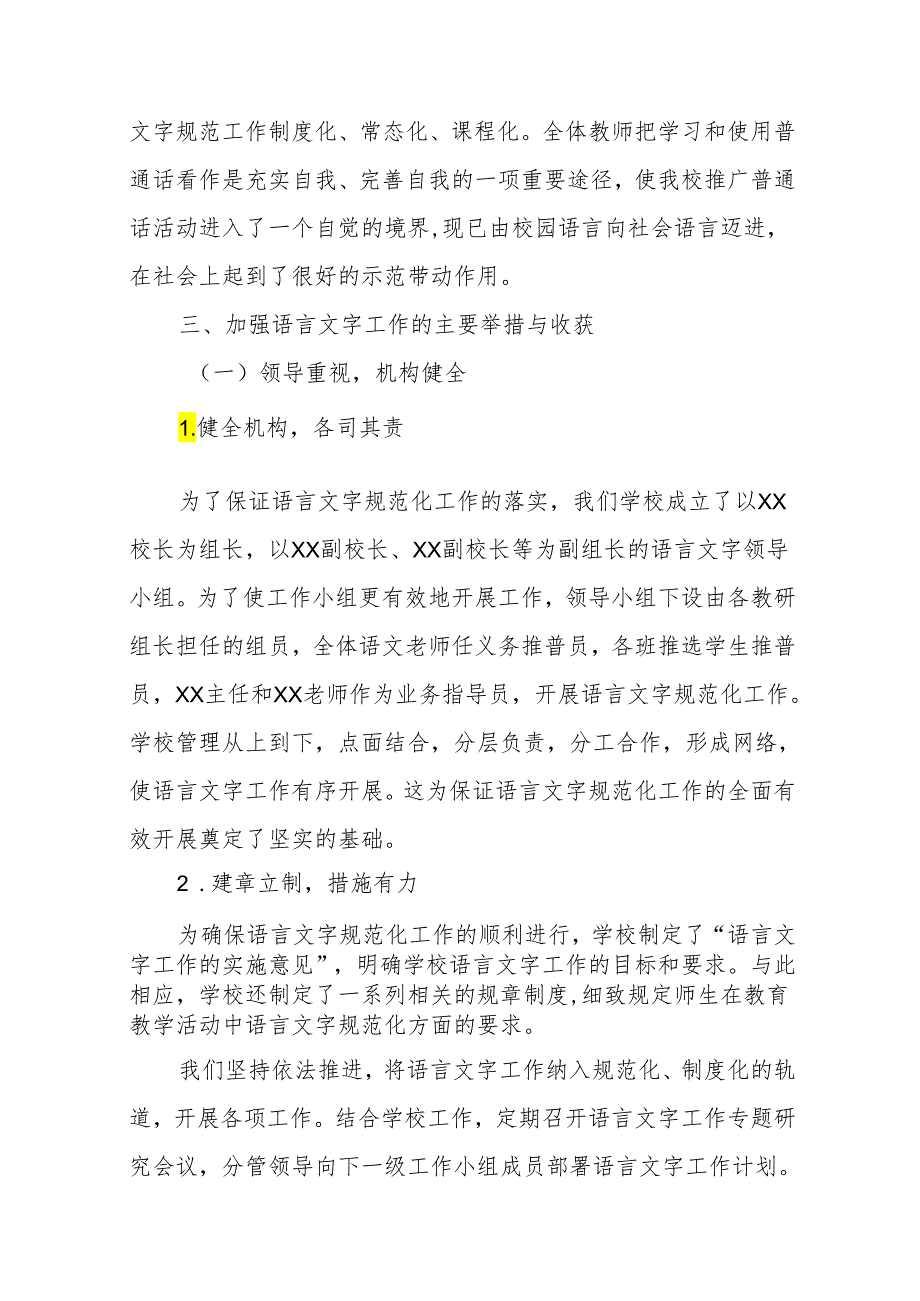 文字规范工作制度化、常态化、课程化。全体教师把学习和使用普通话看作是充实自我、完善自我的一项重要途径，使我校推广普通话活动进入了一个自觉的境界，现已由校园语言向社会语言迈进，在社会上起到了很好的示范带动作用。

三、加强语言文字工作的主要举措与收获

（一）领导重视，机构健全

1.健全机构，各司其责

为了保证语言文字规范化工作的落实，我们学校成立了以XX校长为组长，以XX副校长、XX副校长等为副组长的语言文字领导小组。为了使工作小组更有效地开展工作，领导小组下设由各教研组长担任的组员，全体语文老师任义务推普员，各班推选学生推普员，XX主任和XX老师作为业务指导员，开展语言文字规范化工作。学校管理从上到下，点面结合，分层负责，分工合作，形成网络，使语言文字工作有序开展。这为保证语言文字规范化工作的全面有效开展奠定了坚实的基础。

2．建章立制，措施有力

为确保语言文字规范化工作的顺利进行，学校制定了“语言文字工作的实施意见”，明确学校语言文字工作的目标和要求。与此相应，学校还制定了一系列相关的规章制度，细致规定师生在教育教学活动中语言文字规范化方面的要求。

我们坚持依法推进，将语言文字工作纳入规范化、制度化的轨道，开展各项工作。结合学校工作，定期召开语言文字工作专题研究会议，分管领导向下一级工作小组成员部署语言文字工作计划。